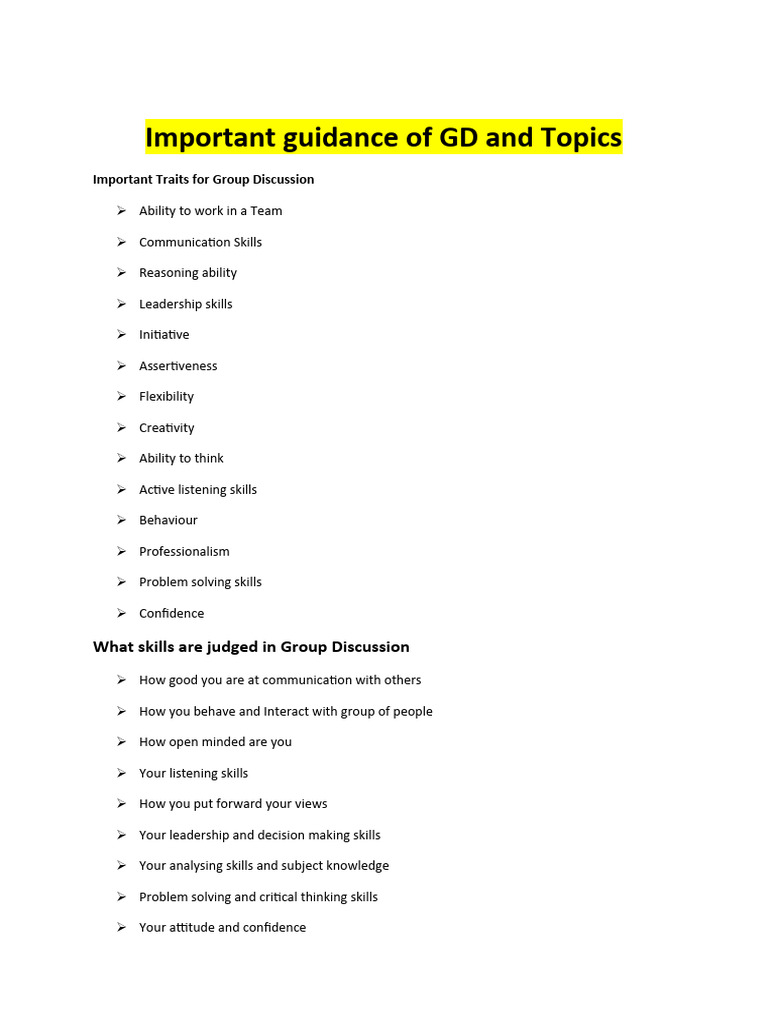 Important guidance of GD and Topics

Important Traits for Group Discussion

➢ Ability to work in a Team
➢ Communication Skills
➢ Reasoning ability
➢ Leadership skills
➢ Initiative
➢ Assertiveness
➢ Flexibility
➢ Creativity
➢ Ability to think
➢ Active listening skills
➢ Behaviour
➢ Professionalism
➢ Problem solving skills
➢ Confidence

What skills are judged in Group Discussion

➢ How good you are at communication with others
➢ How you behave and Interact with group of people
➢ How open minded are you
➢ Your listening skills
➢ How you put forward your views
➢ Your leadership and decision making skills
➢ Your analysing skills and subject knowledge
➢ Problem solving and critical thinking skills
➢ Your attitude and confidence